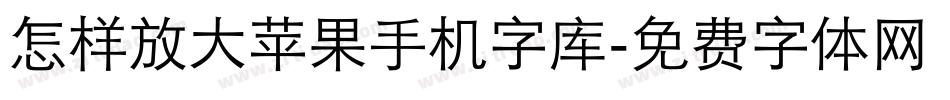 怎样放大苹果手机字库-免费字体网